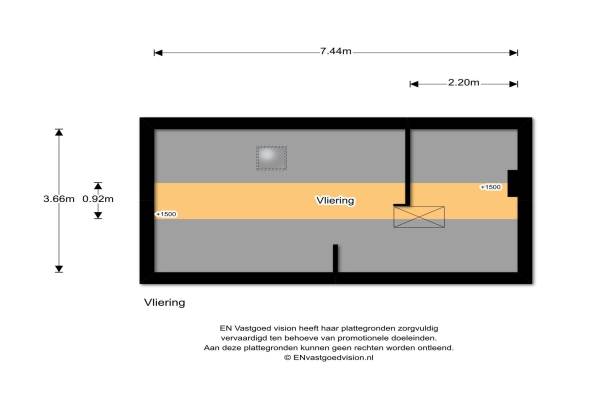 7.44m

2.20m

3.66m 0.92m

+1500

Vliering

+1500

Vliering

EN Vastgoed vision heeft haar plattegronden zorgvuldig vervaardigd ten behoeve van promotionele doeleinden. Aan deze plattegronden kunnen geen rechten worden ontleend. © ENvastgoedvision.nl